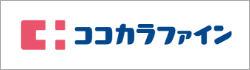 ココカラファイン